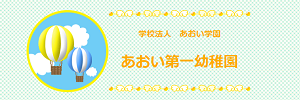 学校法人　あおい学園

あおい第一幼稚園